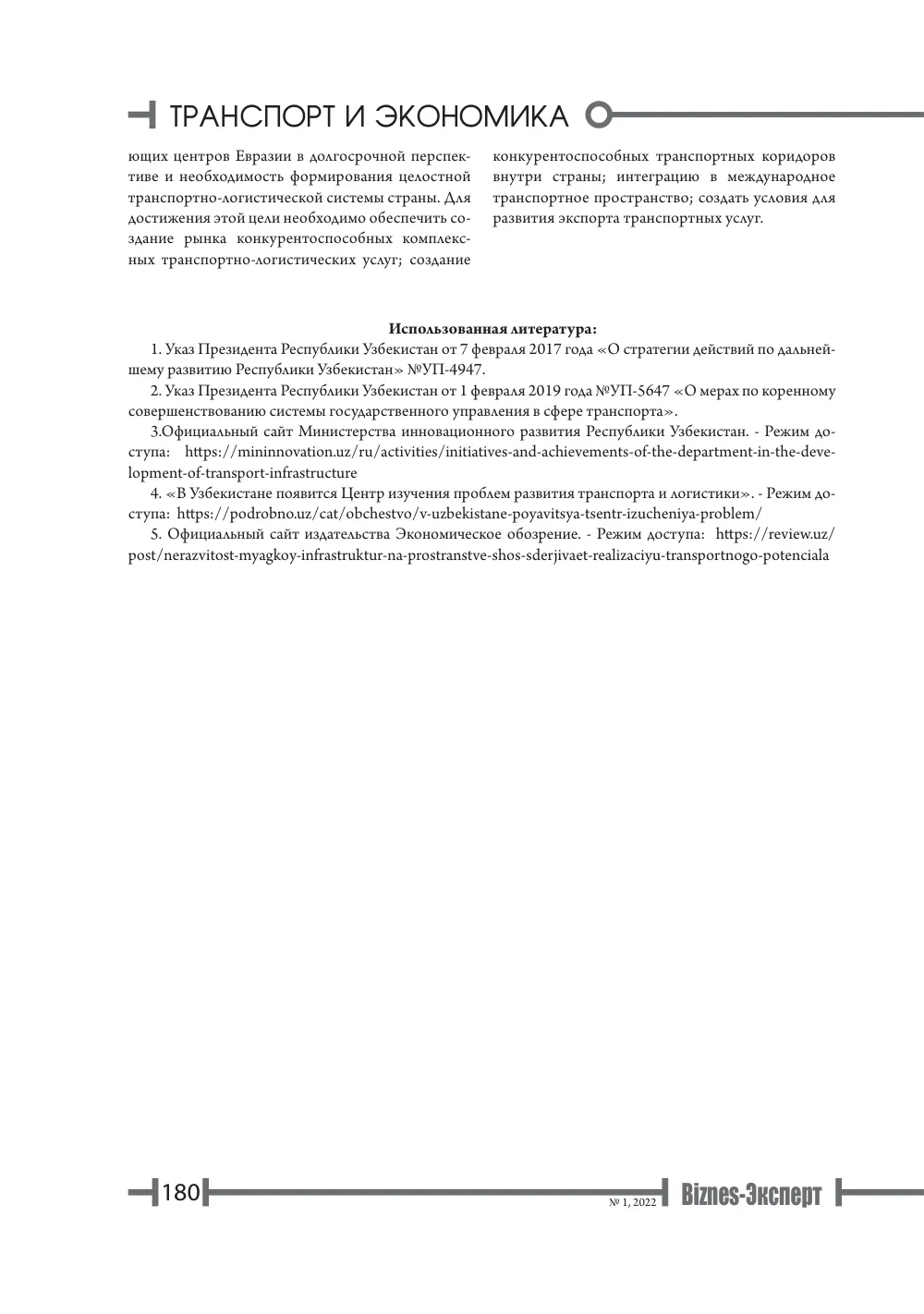 ТРАНСПОРТ И ЭКОНОМИКА

ющих центров Евразии в долгосрочной перспективе и необходимость формирования целостной транспортно-логистической системы страны. Для достижения этой цели необходимо обеспечить создание рынка конкурентоспособных комплексных транспортно-логистических услуг; создание

конкурентоспособных транспортных коридоров внутри страны; интеграцию в международное транспортное пространство; создать условия для развития экспорта транспортных услуг.

Использованная литература:

1. Указ Президента Республики Узбекистан от 7 февраля 2017 года «О стратегии действий по дальнейшему развитию Республики Узбекистан» №УП-4947.

2. Указ Президента Республики Узбекистан от 1 февраля 2019 года №УП-5647 «О мерах по коренному совершенствованию системы государственного управления в сфере транспорта».

3.Официальный сайт Министерства инновационного развития Республики Узбекистан. - Режим доступа: https://mininnovation.uz/ru/activities/initiatives-and-achievements-of-the-department-in-the-development-of-transport-infrastructure

4. «В Узбекистане появится Центр изучения проблем развития транспорта и логистики». - Режим доступа: https://podrobno.uz/cat/obchestvo/v-uzbekistane-poyavitsya-tsentr-izucheniya-problem/

5. Официальный сайт издательства Экономическое обозрение. - Режим доступа: https://review.uz/post/nerazvitost-myagkoy-infrastruktur-na-prostranstve-shos-sderjivaet-realizaciyu-transportnogo-potenciala

180

№ 1, 2022

Biznes-Эксперт